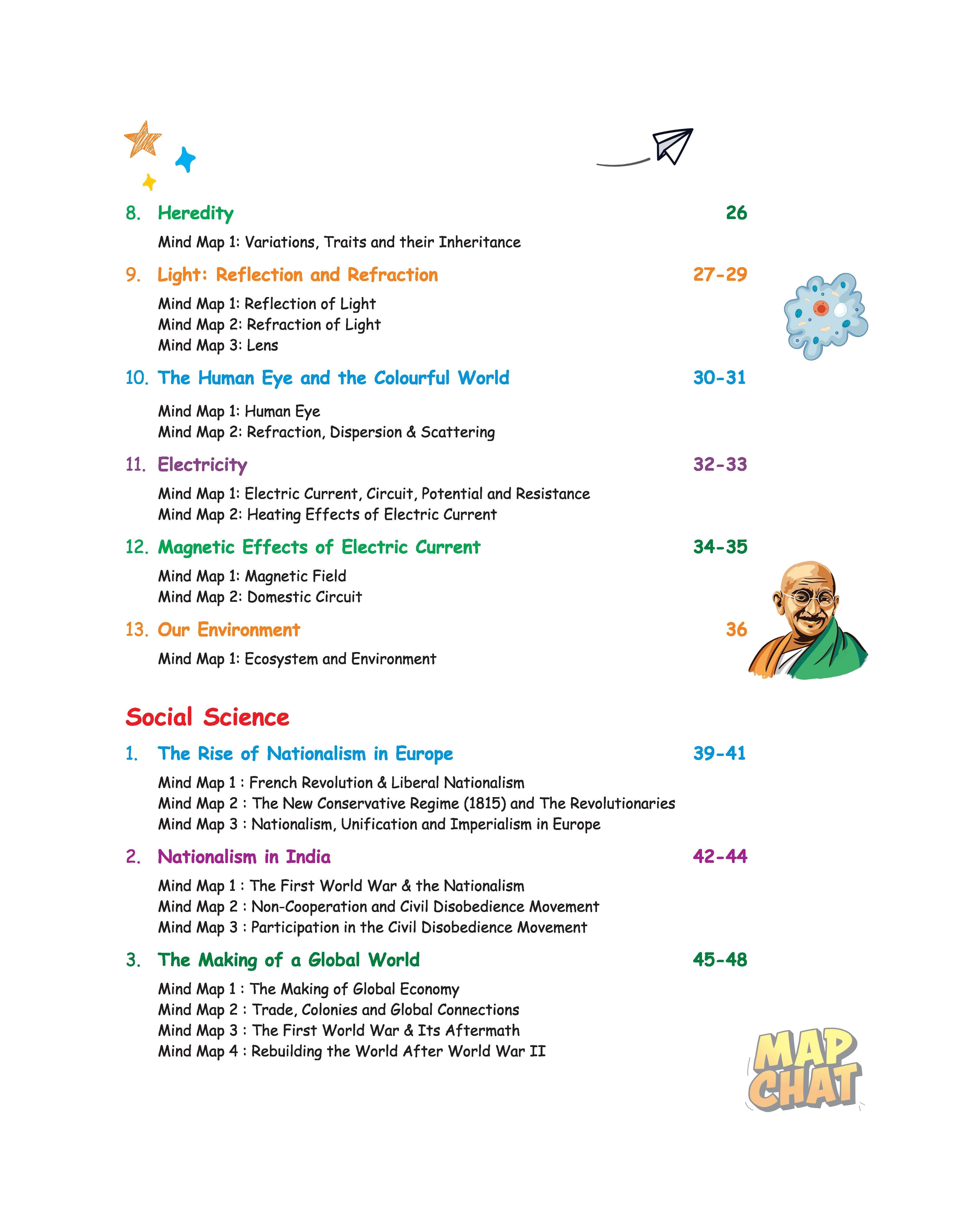 8. Heredity 26

Mind Map 1: Variations, Traits and their Inheritance

9. Light: Reflection and Refraction 27-29

Mind Map 1: Reflection of Light
Mind Map 2: Refraction of Light
Mind Map 3: Lens

10. The Human Eye and the Colourful World 30-31

Mind Map 1: Human Eye
Mind Map 2: Refraction, Dispersion & Scattering

11. Electricity 32-33

Mind Map 1: Electric Current, Circuit, Potential and Resistance
Mind Map 2: Heating Effects of Electric Current

12. Magnetic Effects of Electric Current 34-35

Mind Map 1: Magnetic Field
Mind Map 2: Domestic Circuit

13. Our Environment 36

Mind Map 1: Ecosystem and Environment

Social Science

1. The Rise of Nationalism in Europe 39-41

Mind Map 1 : French Revolution & Liberal Nationalism
Mind Map 2 : The New Conservative Regime (1815) and The Revolutionaries
Mind Map 3 : Nationalism, Unification and Imperialism in Europe

2. Nationalism in India 42-44

Mind Map 1 : The First World War & the Nationalism
Mind Map 2 : Non-Cooperation and Civil Disobedience Movement
Mind Map 3 : Participation in the Civil Disobedience Movement

3. The Making of a Global World 45-48

Mind Map 1 : The Making of Global Economy
Mind Map 2 : Trade, Colonies and Global Connections
Mind Map 3 : The First World War & Its Aftermath
Mind Map 4 : Rebuilding the World After World War II

MAP CHAT